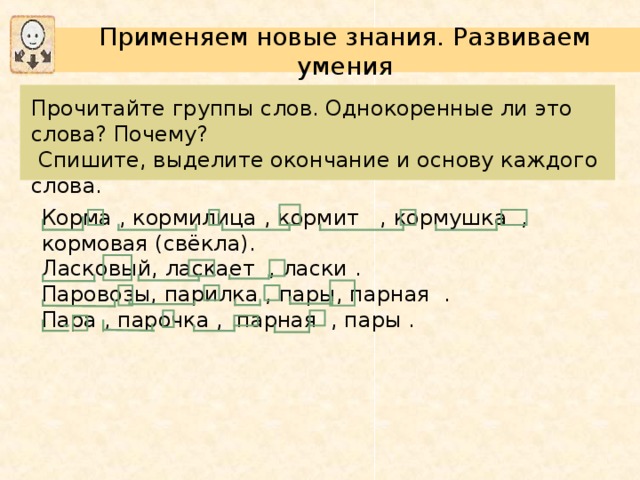 Применяем новые знания. Развиваем умения

Прочитайте группы слов. Однокоренные ли это слова? Почему?
Спишите, выделите окончание и основу каждого слова.

Корма , кормилица , кормит , кормушка , кормовая (свёкла).
Ласковый, ласкает , ласки .
Паровозы, парилка , пары, парная .
Пара , парочка , парная , пары .